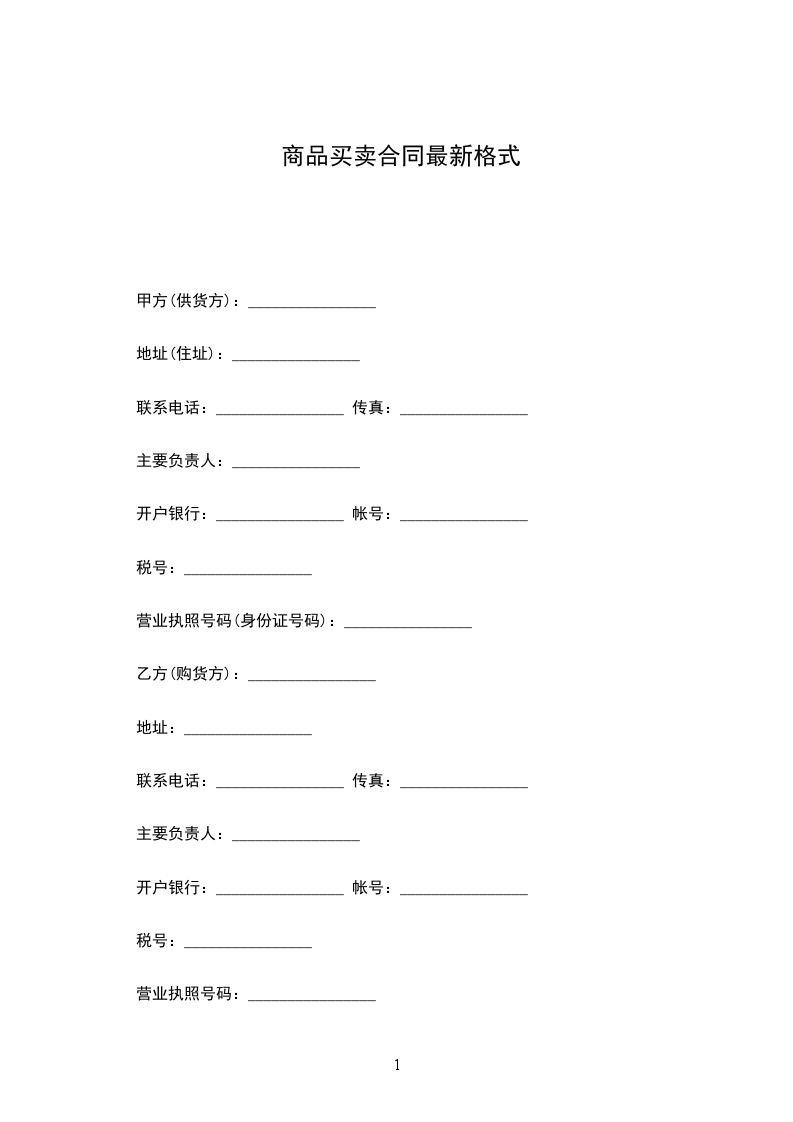 商品买卖合同最新格式

甲方(供货方)：________________

地址(住址)：________________

联系电话：________________ 传真：________________

主要负责人：________________

开户银行：________________ 帐号：________________

税号：________________

营业执照号码(身份证号码)：________________

乙方(购货方)：________________

地址：________________

联系电话：________________ 传真：________________

主要负责人：________________

开户银行：________________ 帐号：________________

税号：________________

营业执照号码：________________

1